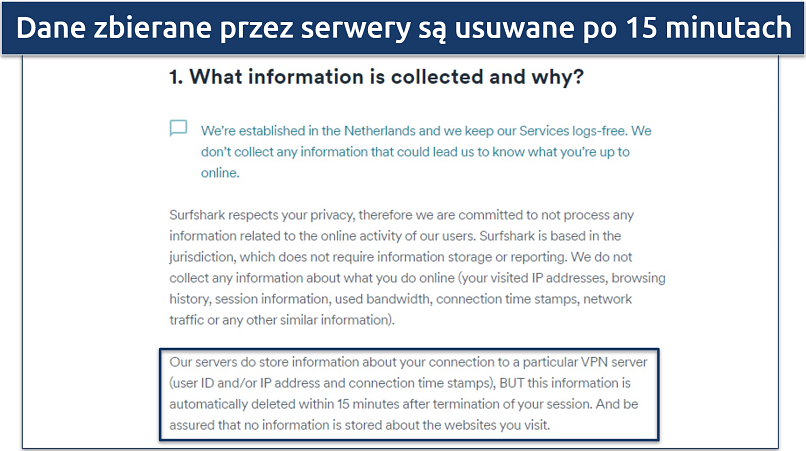 Dane zbierane przez serwery są usuwane po 15 minutach

1. What information is collected and why?

We're established in the Netherlands and we keep our Services logs-free. We don't collect any information that could lead us to know what you're up to online.

Surfshark respects your privacy, therefore we are committed to not process any information related to the online activity of our users. Surfshark is based in the jurisdiction, which does not require information storage or reporting. We do not collect any information about what you do online (your visited IP addresses, browsing history, session information, used bandwidth, connection time stamps, network traffic or any other similar information).

Our servers do store information about your connection to a particular VPN server (user ID and/or IP address and connection time stamps), BUT this information is automatically deleted within 15 minutes after termination of your session. And be assured that no information is stored about the websites you visit.